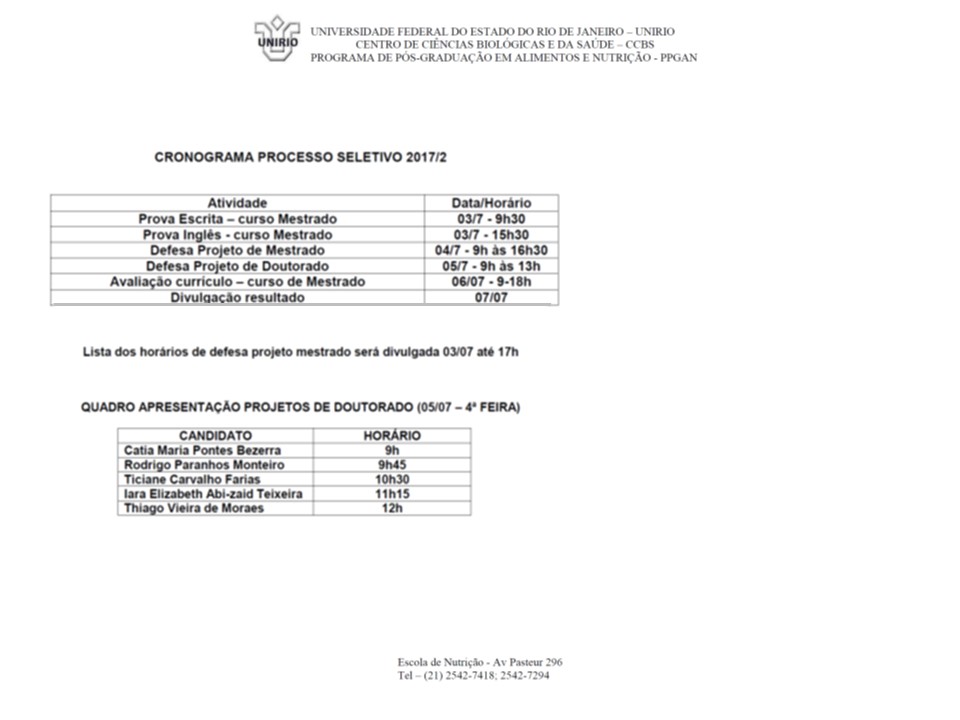 UNIRIO

UNIVERSIDADE FEDERAL DO ESTADO DO RIO DE JANEIRO – UNIRIO
CENTRO DE CIÊNCIAS BIOLÓGICAS E DA SAÚDE – CCBS
PROGRAMA DE PÓS-GRADUAÇÃO EM ALIMENTOS E NUTRIÇÃO - PPGAN

CRONOGRAMA PROCESSO SELETIVO 2017/2

| Atividade | Data/Horário |
|---|---|
| Prova Escrita – curso Mestrado | 03/7 - 9h30 |
| Prova Inglês - curso Mestrado | 03/7 - 15h30 |
| Defesa Projeto de Mestrado | 04/7 - 9h às 16h30 |
| Defesa Projeto de Doutorado | 05/7 - 9h às 13h |
| Avaliação currículo – curso de Mestrado | 06/07 - 9-18h |
| Divulgação resultado | 07/07 |

Lista dos horários de defesa projeto mestrado será divulgada 03/07 até 17h

QUADRO APRESENTAÇÃO PROJETOS DE DOUTORADO (05/07 – 4ª FEIRA)

| CANDIDATO | HORÁRIO |
|---|---|
| Catia Maria Pontes Bezerra | 9h |
| Rodrigo Paranhos Monteiro | 9h45 |
| Ticiane Carvalho Farias | 10h30 |
| Iara Elizabeth Abi-zaid Teixeira | 11h15 |
| Thiago Vieira de Moraes | 12h |

Escola de Nutrição - Av Pasteur 296
Tel – (21) 2542-7418; 2542-7294